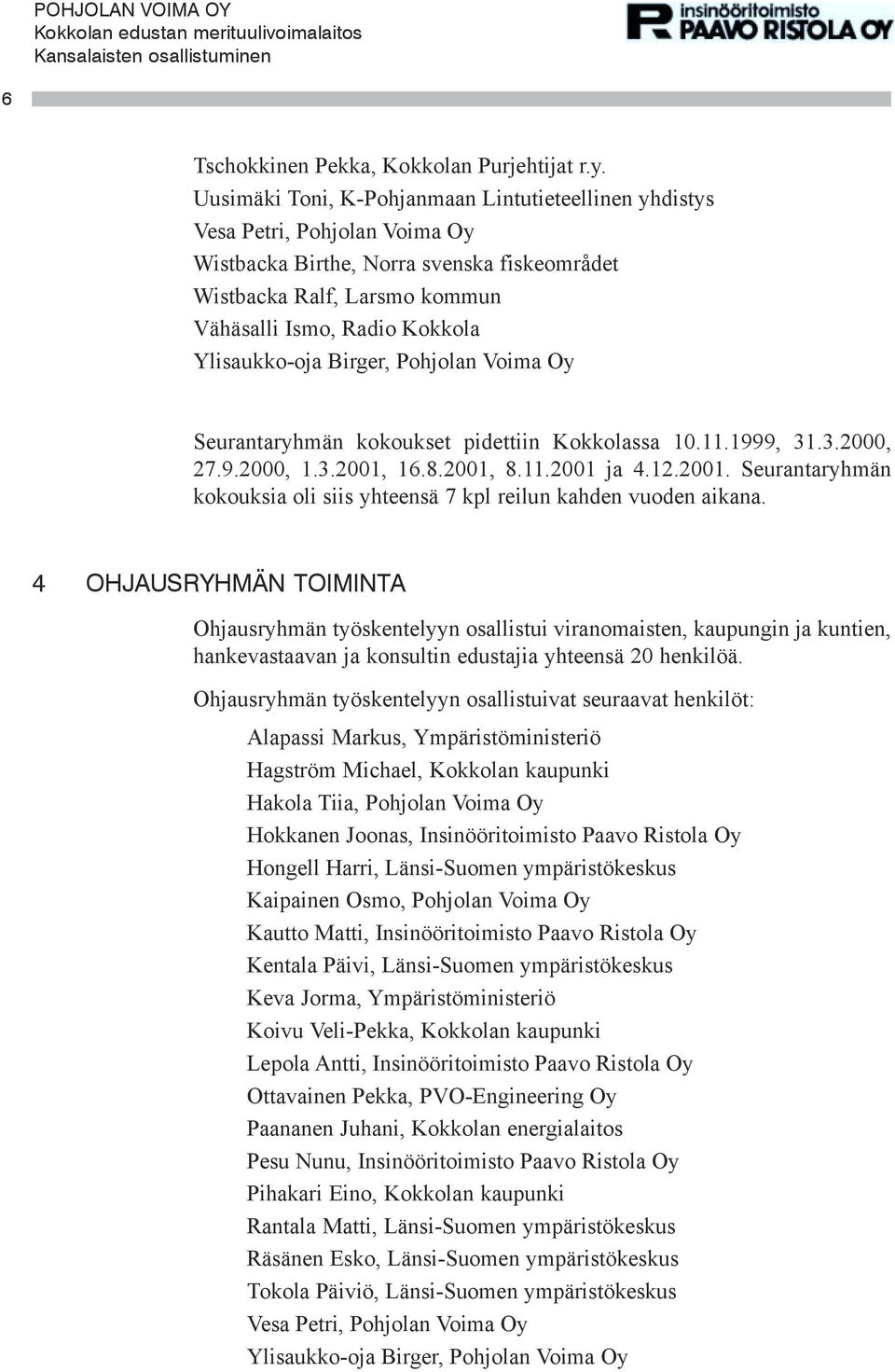 POHJOLAN VOIMA OY
Kokkolan edustan merituulivoimalaitos
Kansalaisten osallistuminen

insinööritoimisto
PAAVO RISTOLA OY

6

Tschokkinen Pekka, Kokkolan Purjehtijat r.y.
Uusimäki Toni, K-Pohjanmaan Lintutieteellinen yhdistys
Vesa Petri, Pohjolan Voima Oy
Wistbacka Birthe, Norra svenska fiskeområdet
Wistbacka Ralf, Larsmo kommun
Vähäsalli Ismo, Radio Kokkola
Ylisaukko-oja Birger, Pohjolan Voima Oy

Seurantaryhmän kokoukset pidettiin Kokkolassa 10.11.1999, 31.3.2000, 27.9.2000, 1.3.2001, 16.8.2001, 8.11.2001 ja 4.12.2001. Seurantaryhmän kokouksia oli siis yhteensä 7 kpl reilun kahden vuoden aikana.

4 OHJAUSRYHMÄN TOIMINTA

Ohjausryhmän työskentelyyn osallistui viranomaisten, kaupungin ja kuntien, hankevastaavan ja konsultin edustajia yhteensä 20 henkilöä.

Ohjausryhmän työskentelyyn osallistuivat seuraavat henkilöt:

Alapassi Markus, Ympäristöministeriö
Hagström Michael, Kokkolan kaupunki
Hakola Tiia, Pohjolan Voima Oy
Hokkanen Joonas, Insinööritoimisto Paavo Ristola Oy
Hongell Harri, Länsi-Suomen ympäristökeskus
Kaipainen Osmo, Pohjolan Voima Oy
Kautto Matti, Insinööritoimisto Paavo Ristola Oy
Kentala Päivi, Länsi-Suomen ympäristökeskus
Keva Jorma, Ympäristöministeriö
Koivu Veli-Pekka, Kokkolan kaupunki
Lepola Antti, Insinööritoimisto Paavo Ristola Oy
Ottavainen Pekka, PVO-Engineering Oy
Paananen Juhani, Kokkolan energialaitos
Pesu Nunu, Insinööritoimisto Paavo Ristola Oy
Pihakari Eino, Kokkolan kaupunki
Rantala Matti, Länsi-Suomen ympäristökeskus
Räsänen Esko, Länsi-Suomen ympäristökeskus
Tokola Päiviö, Länsi-Suomen ympäristökeskus
Vesa Petri, Pohjolan Voima Oy
Ylisaukko-oja Birger, Pohjolan Voima Oy